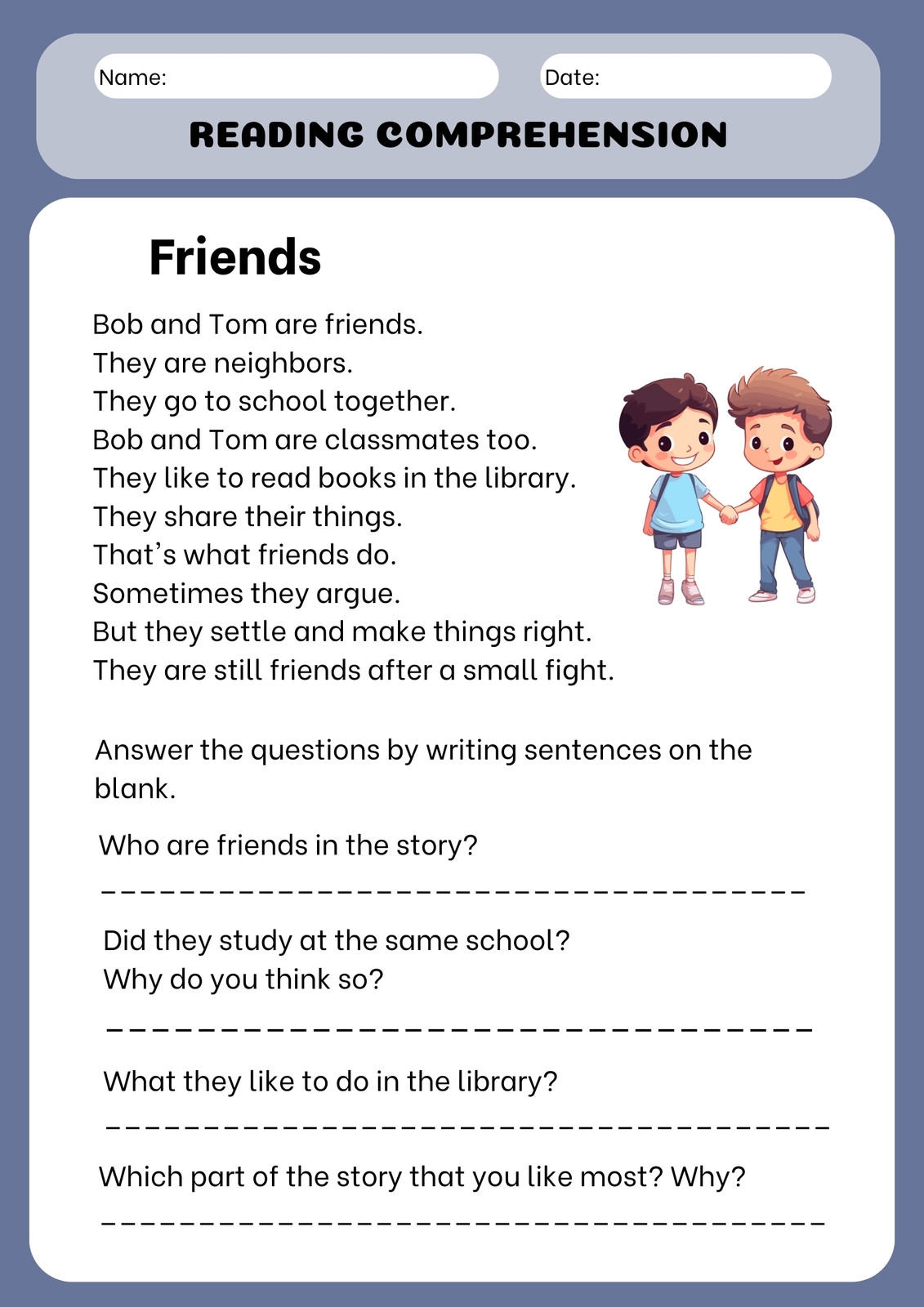 Name: Date:

READING COMPREHENSION

Friends

Bob and Tom are friends.
They are neighbors.
They go to school together.
Bob and Tom are classmates too.
They like to read books in the library.
They share their things.
That's what friends do.
Sometimes they argue.
But they settle and make things right.
They are still friends after a small fight.

Answer the questions by writing sentences on the blank.

Who are friends in the story?
____

Did they study at the same school?
Why do you think so?
____

What they like to do in the library?
____

Which part of the story that you like most? Why?
____